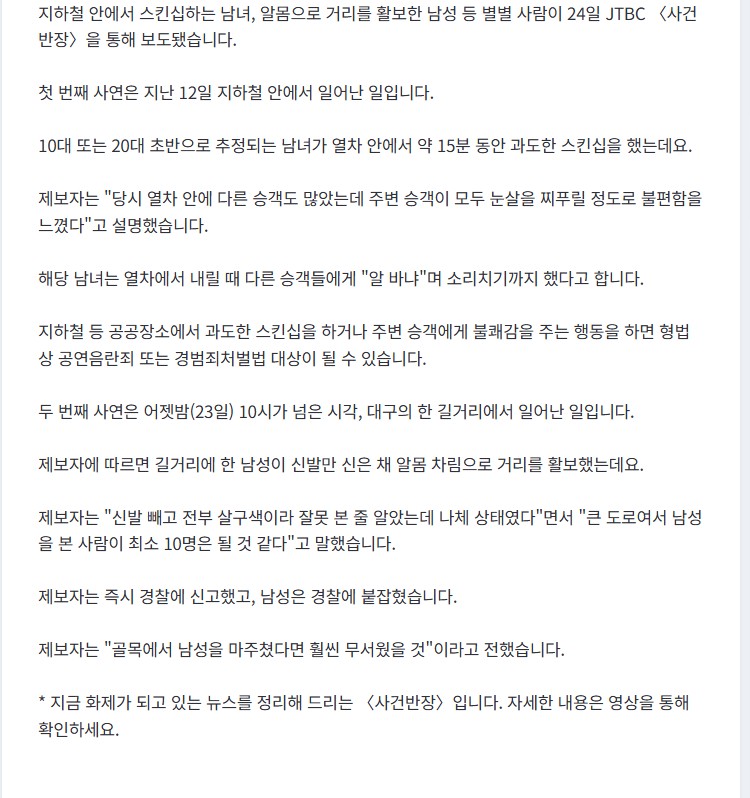 지하철 안에서 스킨십하는 남녀, 알몸으로 거리를 활보한 남성 등 별별 사람이 24일 JTBC 〈사건반장〉을 통해 보도됐습니다.

첫 번째 사연은 지난 12일 지하철 안에서 일어난 일입니다.

10대 또는 20대 초반으로 추정되는 남녀가 열차 안에서 약 15분 동안 과도한 스킨십을 했는데요.

제보자는 "당시 열차 안에 다른 승객도 많았는데 주변 승객이 모두 눈살을 찌푸릴 정도로 불편함을 느꼈다"고 설명했습니다.

해당 남녀는 열차에서 내릴 때 다른 승객들에게 "알 바냐"며 소리치기까지 했다고 합니다.

지하철 등 공공장소에서 과도한 스킨십을 하거나 주변 승객에게 불쾌감을 주는 행동을 하면 형법상 공연음란죄 또는 경범죄처벌법 대상이 될 수 있습니다.

두 번째 사연은 어젯밤(23일) 10시가 넘은 시각, 대구의 한 길거리에서 일어난 일입니다.

제보자에 따르면 길거리에 한 남성이 신발만 신은 채 알몸 차림으로 거리를 활보했는데요.

제보자는 "신발 빼고 전부 살구색이라 잘못 본 줄 알았는데 나체 상태였다"면서 "큰 도로여서 남성을 본 사람이 최소 10명은 될 것 같다"고 말했습니다.

제보자는 즉시 경찰에 신고했고, 남성은 경찰에 붙잡혔습니다.

제보자는 "골목에서 남성을 마주쳤다면 훨씬 무서웠을 것"이라고 전했습니다.

* 지금 화제가 되고 있는 뉴스를 정리해 드리는 〈사건반장〉입니다. 자세한 내용은 영상을 통해 확인하세요.